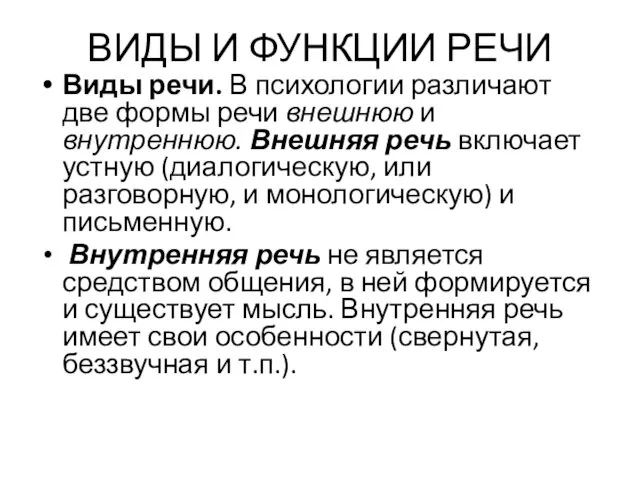 ВИДЫ И ФУНКЦИИ РЕЧИ

• Виды речи. В психологии различают две формы речи внешнюю и внутреннюю. Внешняя речь включает устную (диалогическую, или разговорную, и монологическую) и письменную.

• Внутренняя речь не является средством общения, в ней формируется и существует мысль. Внутренняя речь имеет свои особенности (свернутая, беззвучная и т.п.).